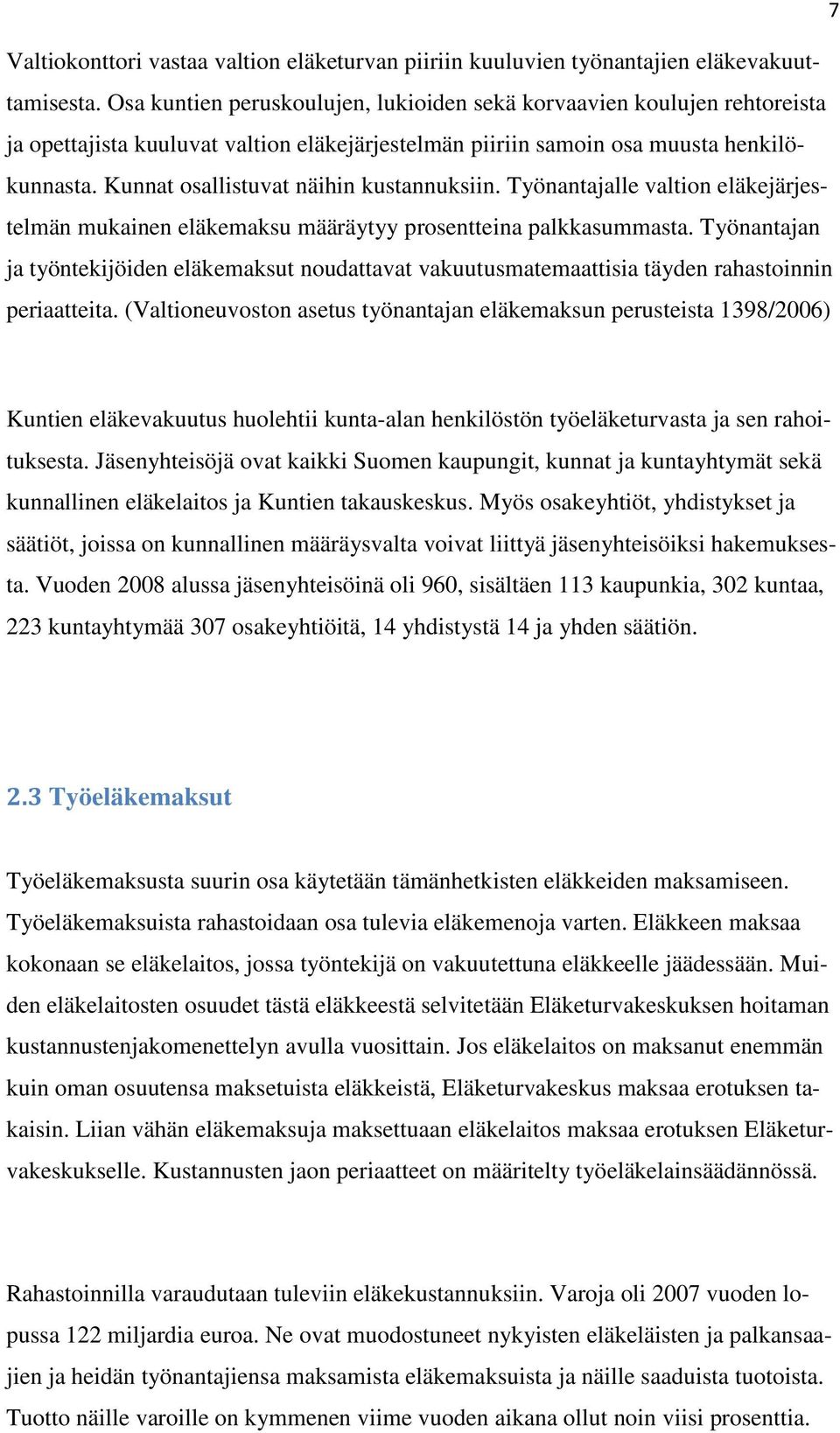 7

Valtiokonttori vastaa valtion eläketurvan piiriin kuuluvien työnantajien eläkevakuuttamisesta. Osa kuntien peruskoulujen, lukioiden sekä korvaavien koulujen rehtoreista ja opettajista kuuluvat valtion eläkejärjestelmän piiriin samoin osa muusta henkilökunnasta. Kunnat osallistuvat näihin kustannuksiin. Työnantajalle valtion eläkejärjestelmän mukainen eläkemaksu määräytyy prosentteina palkkasummasta. Työnantajan ja työntekijöiden eläkemaksut noudattavat vakuutusmatemaattisia täyden rahastoinnin periaatteita. (Valtioneuvoston asetus työnantajan eläkemaksun perusteista 1398/2006)

Kuntien eläkevakuutus huolehtii kunta-alan henkilöstön työeläketurvasta ja sen rahoituksesta. Jäsenyhteisöjä ovat kaikki Suomen kaupungit, kunnat ja kuntayhtymät sekä kunnallinen eläkelaitos ja Kuntien takauskeskus. Myös osakeyhtiöt, yhdistykset ja säätiöt, joissa on kunnallinen määräysvalta voivat liittyä jäsenyhteisöiksi hakemuksesta. Vuoden 2008 alussa jäsenyhteisöinä oli 960, sisältäen 113 kaupunkia, 302 kuntaa, 223 kuntayhtymää 307 osakeyhtiöitä, 14 yhdistystä 14 ja yhden säätiön.

2.3 Työeläkemaksut

Työeläkemaksusta suurin osa käytetään tämänhetkisten eläkkeiden maksamiseen. Työeläkemaksuista rahastoidaan osa tulevia eläkemenoja varten. Eläkkeen maksaa kokonaan se eläkelaitos, jossa työntekijä on vakuutettuna eläkkeelle jäädessään. Muiden eläkelaitosten osuudet tästä eläkkeestä selvitetään Eläketurvakeskuksen hoitaman kustannustenjakomenettelyn avulla vuosittain. Jos eläkelaitos on maksanut enemmän kuin oman osuutensa maksetuista eläkkeistä, Eläketurvakeskus maksaa erotuksen takaisin. Liian vähän eläkemaksuja maksettuaan eläkelaitos maksaa erotuksen Eläketurvakeskukselle. Kustannusten jaon periaatteet on määritelty työeläkelainsäädännössä.

Rahastoinnilla varaudutaan tuleviin eläkekustannuksiin. Varoja oli 2007 vuoden lopussa 122 miljardia euroa. Ne ovat muodostuneet nykyisten eläkeläisten ja palkansaajien ja heidän työnantajiensa maksamista eläkemaksuista ja näille saaduista tuotoista. Tuotto näille varoille on kymmenen viime vuoden aikana ollut noin viisi prosenttia.